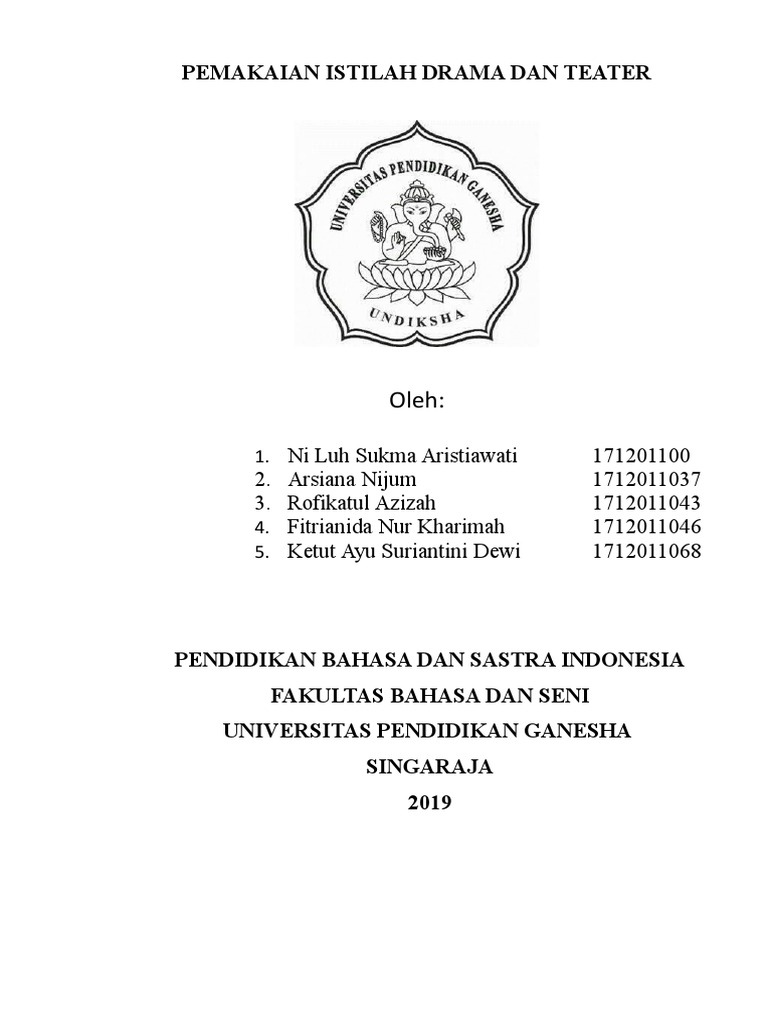 PEMAKAIAN ISTILAH DRAMA DAN TEATER

UNIVERSITAS PENDIDIKAN GANESHA

UNDIKSHA

Oleh:

1. Ni Luh Sukma Aristiawati 171201100
2. Arsiana Nijum 1712011037
3. Rofikatul Azizah 1712011043
4. Fitrianida Nur Kharimah 1712011046
5. Ketut Ayu Suriantini Dewi 1712011068

PENDIDIKAN BAHASA DAN SASTRA INDONESIA

FAKULTAS BAHASA DAN SENI

UNIVERSITAS PENDIDIKAN GANESHA

SINGARAJA

2019